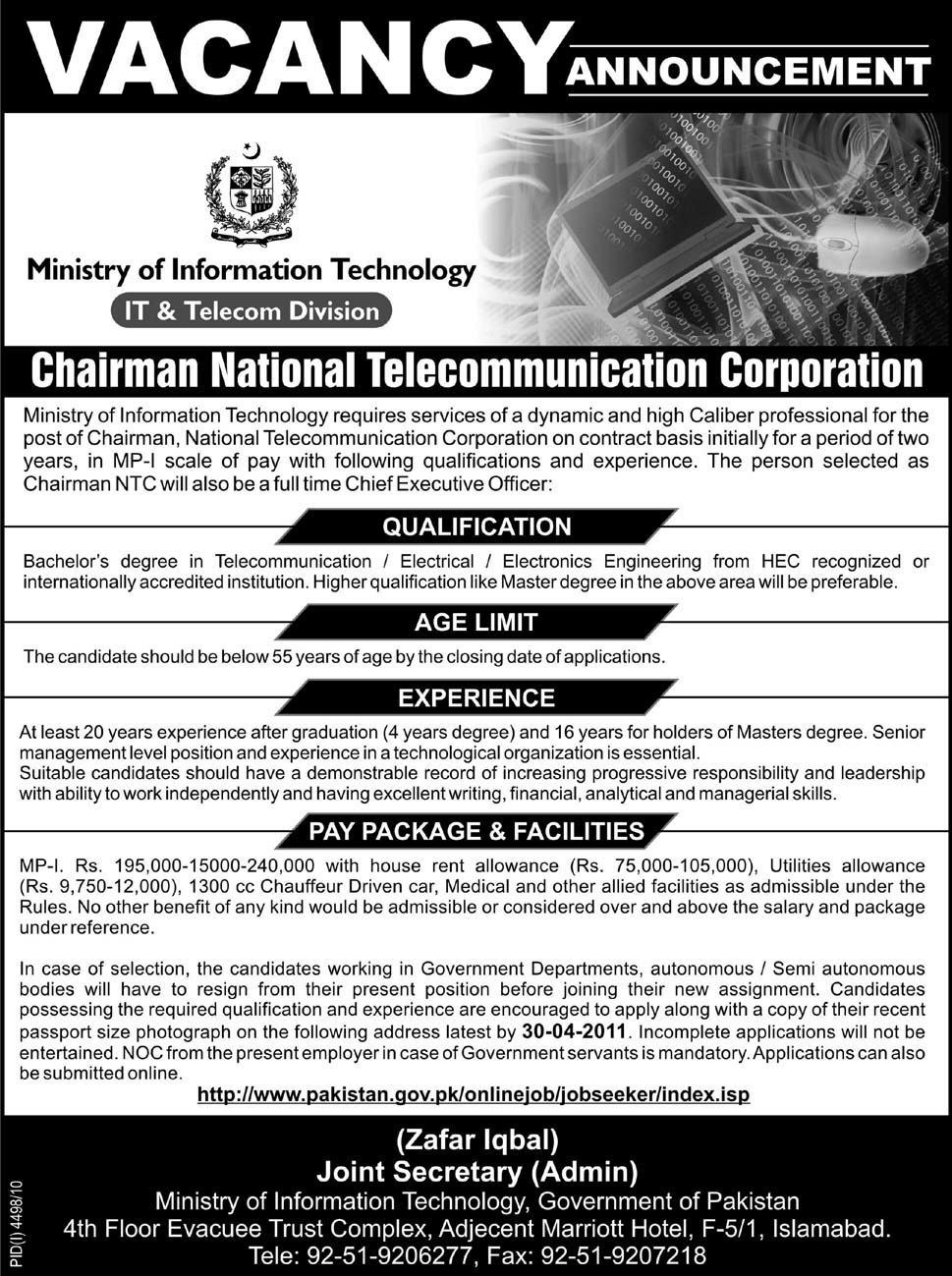 VACANCY ANNOUNCEMENT

Ministry of Information Technology
IT & Telecom Division

Chairman National Telecommunication Corporation

Ministry of Information Technology requires services of a dynamic and high Caliber professional for the post of Chairman, National Telecommunication Corporation on contract basis initially for a period of two years, in MP-I scale of pay with following qualifications and experience. The person selected as Chairman NTC will also be a full time Chief Executive Officer:

QUALIFICATION

Bachelor's degree in Telecommunication / Electrical / Electronics Engineering from HEC recognized or internationally accredited institution. Higher qualification like Master degree in the above area will be preferable.

AGE LIMIT

The candidate should be below 55 years of age by the closing date of applications.

EXPERIENCE

At least 20 years experience after graduation (4 years degree) and 16 years for holders of Masters degree. Senior management level position and experience in a technological organization is essential.
Suitable candidates should have a demonstrable record of increasing progressive responsibility and leadership with ability to work independently and having excellent writing, financial, analytical and managerial skills.

PAY PACKAGE & FACILITIES

MP-I. Rs. 195,000-15000-240,000 with house rent allowance (Rs. 75,000-105,000), Utilities allowance (Rs. 9,750-12,000), 1300 cc Chauffeur Driven car, Medical and other allied facilities as admissible under the Rules. No other benefit of any kind would be admissible or considered over and above the salary and package under reference.

In case of selection, the candidates working in Government Departments, autonomous / Semi autonomous bodies will have to resign from their present position before joining their new assignment. Candidates possessing the required qualification and experience are encouraged to apply along with a copy of their recent passport size photograph on the following address latest by 30-04-2011. Incomplete applications will not be entertained. NOC from the present employer in case of Government servants is mandatory. Applications can also be submitted online.

http://www.pakistan.gov.pk/onlinejob/jobseeker/index.isp

(Zafar Iqbal)
Joint Secretary (Admin)
Ministry of Information Technology, Government of Pakistan
4th Floor Evacuee Trust Complex, Adjecent Marriott Hotel, F-5/1, Islamabad.
Tele: 92-51-9206277, Fax: 92-51-9207218

PID(I) 4498/10